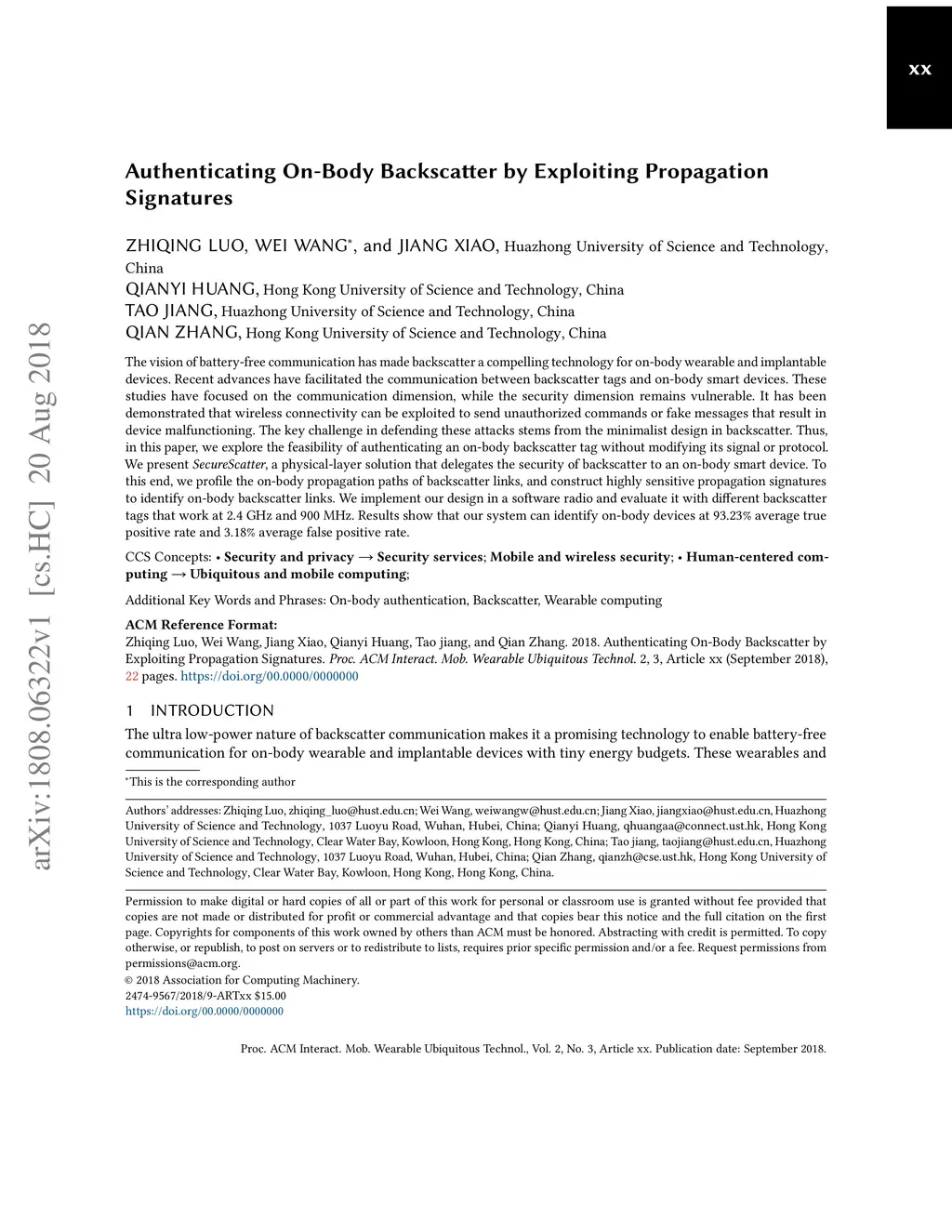 xx

arXiv:1808.06322v1 [cs.HC] 20 Aug 2018

Authenticating On-Body Backscatter by Exploiting Propagation Signatures

ZHIQING LUO, WEI WANG*, and JIANG XIAO, Huazhong University of Science and Technology, China
QIANYI HUANG, Hong Kong University of Science and Technology, China
TAO JIANG, Huazhong University of Science and Technology, China
QIAN ZHANG, Hong Kong University of Science and Technology, China

The vision of battery-free communication has made backscatter a compelling technology for on-body wearable and implantable devices. Recent advances have facilitated the communication between backscatter tags and on-body smart devices. These studies have focused on the communication dimension, while the security dimension remains vulnerable. It has been demonstrated that wireless connectivity can be exploited to send unauthorized commands or fake messages that result in device malfunctioning. The key challenge in defending these attacks stems from the minimalist design in backscatter. Thus, in this paper, we explore the feasibility of authenticating an on-body backscatter tag without modifying its signal or protocol. We present SecureScatter, a physical-layer solution that delegates the security of backscatter to an on-body smart device. To this end, we profile the on-body propagation paths of backscatter links, and construct highly sensitive propagation signatures to identify on-body backscatter links. We implement our design in a software radio and evaluate it with different backscatter tags that work at 2.4 GHz and 900 MHz. Results show that our system can identify on-body devices at 93.23% average true positive rate and 3.18% average false positive rate.

CCS Concepts: • Security and privacy → Security services; Mobile and wireless security; • Human-centered computing → Ubiquitous and mobile computing;

Additional Key Words and Phrases: On-body authentication, Backscatter, Wearable computing

ACM Reference Format:
Zhiqing Luo, Wei Wang, Jiang Xiao, Qianyi Huang, Tao jiang, and Qian Zhang. 2018. Authenticating On-Body Backscatter by Exploiting Propagation Signatures. Proc. ACM Interact. Mob. Wearable Ubiquitous Technol. 2, 3, Article xx (September 2018), 22 pages. https://doi.org/00.0000/0000000

1 INTRODUCTION
The ultra low-power nature of backscatter communication makes it a promising technology to enable battery-free communication for on-body wearable and implantable devices with tiny energy budgets. These wearables and

*This is the corresponding author

Authors' addresses: Zhiqing Luo, zhiqing_luo@hust.edu.cn; Wei Wang, weiwangw@hust.edu.cn; Jiang Xiao, jiangxiao@hust.edu.cn, Huazhong University of Science and Technology, 1037 Luoyu Road, Wuhan, Hubei, China; Qianyi Huang, qhuangaa@connect.ust.hk, Hong Kong University of Science and Technology, Clear Water Bay, Kowloon, Hong Kong, Hong Kong, China; Tao jiang, taojiang@hust.edu.cn, Huazhong University of Science and Technology, 1037 Luoyu Road, Wuhan, Hubei, China; Qian Zhang, qianzh@cse.ust.hk, Hong Kong University of Science and Technology, Clear Water Bay, Kowloon, Hong Kong, Hong Kong, China.

Permission to make digital or hard copies of all or part of this work for personal or classroom use is granted without fee provided that copies are not made or distributed for profit or commercial advantage and that copies bear this notice and the full citation on the first page. Copyrights for components of this work owned by others than ACM must be honored. Abstracting with credit is permitted. To copy otherwise, or republish, to post on servers or to redistribute to lists, requires prior specific permission and/or a fee. Request permissions from permissions@acm.org.
© 2018 Association for Computing Machinery.
2474-9567/2018/9-ARTxx $15.00
https://doi.org/00.0000/0000000

Proc. ACM Interact. Mob. Wearable Ubiquitous Technol., Vol. 2, No. 3, Article xx. Publication date: September 2018.